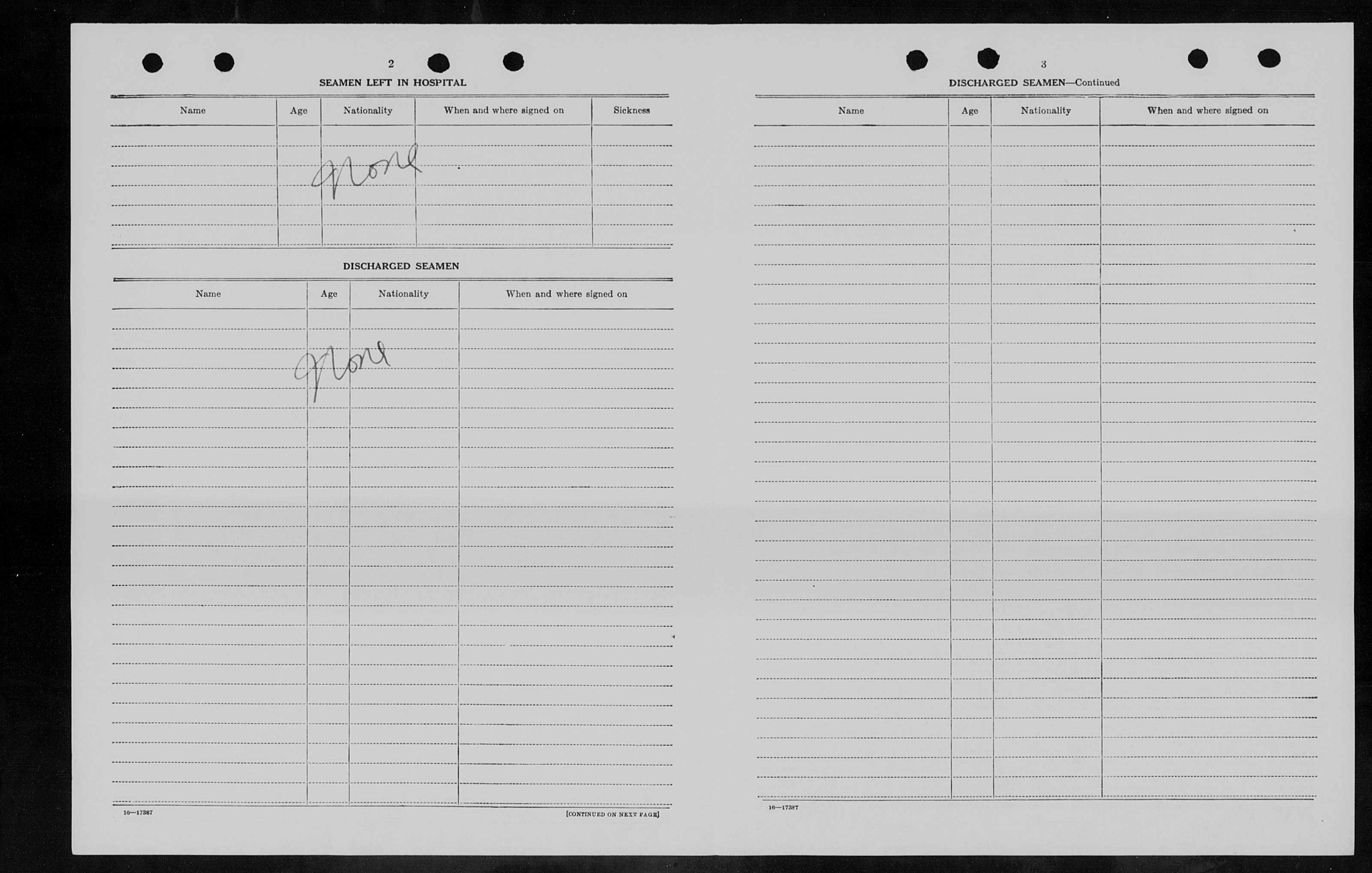 2

SEAMEN LEFT IN HOSPITAL

| Name | Age | Nationality | When and where signed on | Sickness |
|---|---|---|---|---|
| | | None | | |

DISCHARGED SEAMEN

| Name | Age | Nationality | When and where signed on |
|---|---|---|---|
| | None | | |

16—17387

[CONTINUED ON NEXT PAGE]

3

DISCHARGED SEAMEN—Continued

| Name | Age | Nationality | When and where signed on |
|---|---|---|---|
| | | | |

16—17387